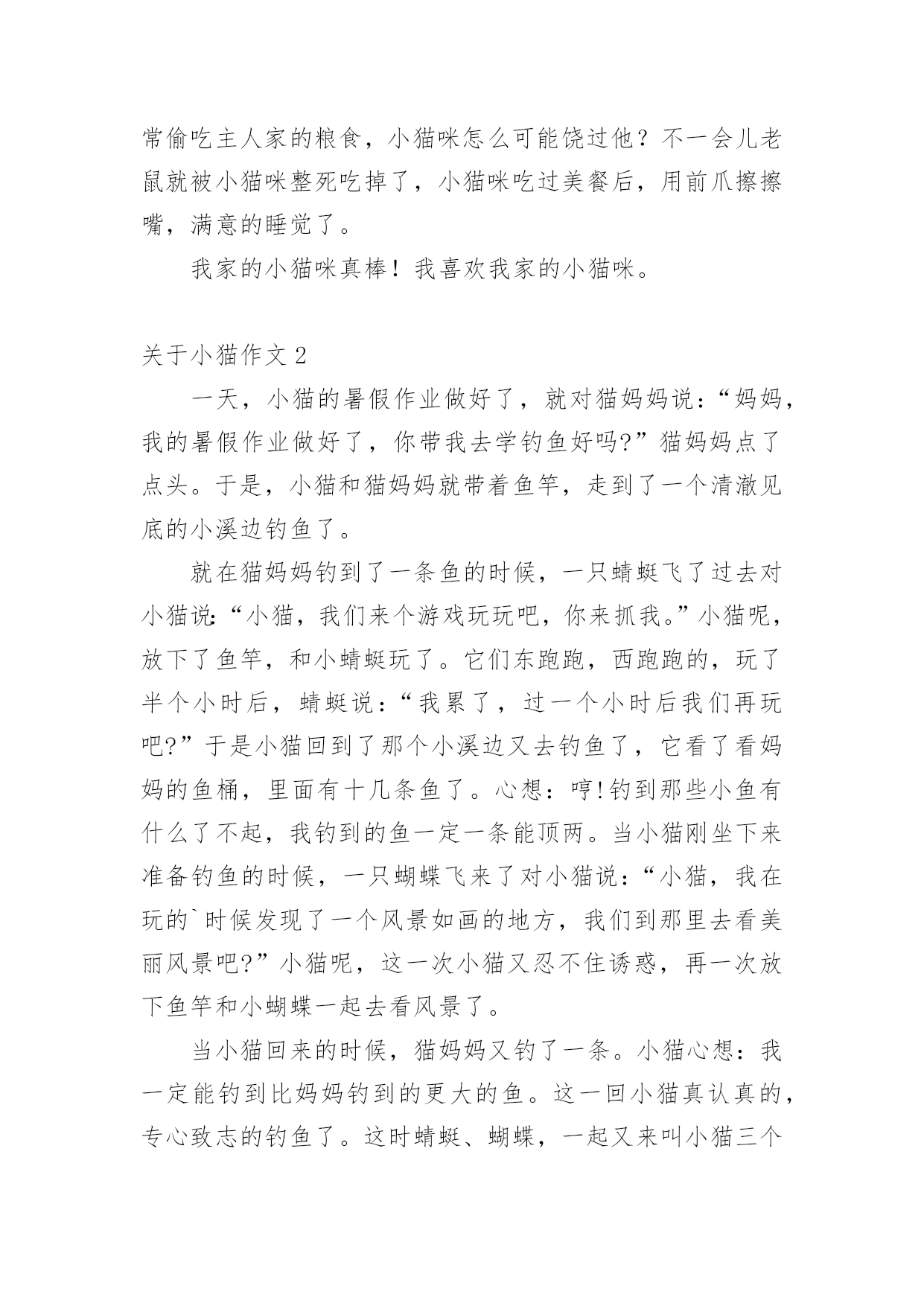 常偷吃主人家的粮食，小猫咪怎么可能饶过他？不一会儿老鼠就被小猫咪整死吃掉了，小猫咪吃过美餐后，用前爪擦擦嘴，满意的睡觉了。

我家的小猫咪真棒！我喜欢我家的小猫咪。

关于小猫作文 2

一天，小猫的暑假作业做好了，就对猫妈妈说：“妈妈，我的暑假作业做好了，你带我去学钓鱼好吗?”猫妈妈点了点头。于是，小猫和猫妈妈就带着鱼竿，走到了一个清澈见底的小溪边钓鱼了。

就在猫妈妈钓到了一条鱼的时候，一只蜻蜓飞了过去对小猫说:“小猫，我们来个游戏玩玩吧，你来抓我。”小猫呢，放下了鱼竿，和小蜻蜓玩了。它们东跑跑，西跑跑的，玩了半个小时后，蜻蜓说：“我累了，过一个小时后我们再玩吧?”于是小猫回到了那个小溪边又去钓鱼了，它看了看妈妈的鱼桶，里面有十几条鱼了。心想：哼!钓到那些小鱼有什么了不起，我钓到的鱼一定一条能顶两。当小猫刚坐下来准备钓鱼的时候，一只蝴蝶飞来了对小猫说：“小猫，我在玩的`时候发现了一个风景如画的地方，我们到那里去看美丽风景吧?”小猫呢，这一次小猫又忍不住诱惑，再一次放下鱼竿和小蝴蝶一起去看风景了。

当小猫回来的时候，猫妈妈又钓了一条。小猫心想：我一定能钓到比妈妈钓到的更大的鱼。这一回小猫真认真的，专心致志的钓鱼了。这时蜻蜓、蝴蝶，一起又来叫小猫三个